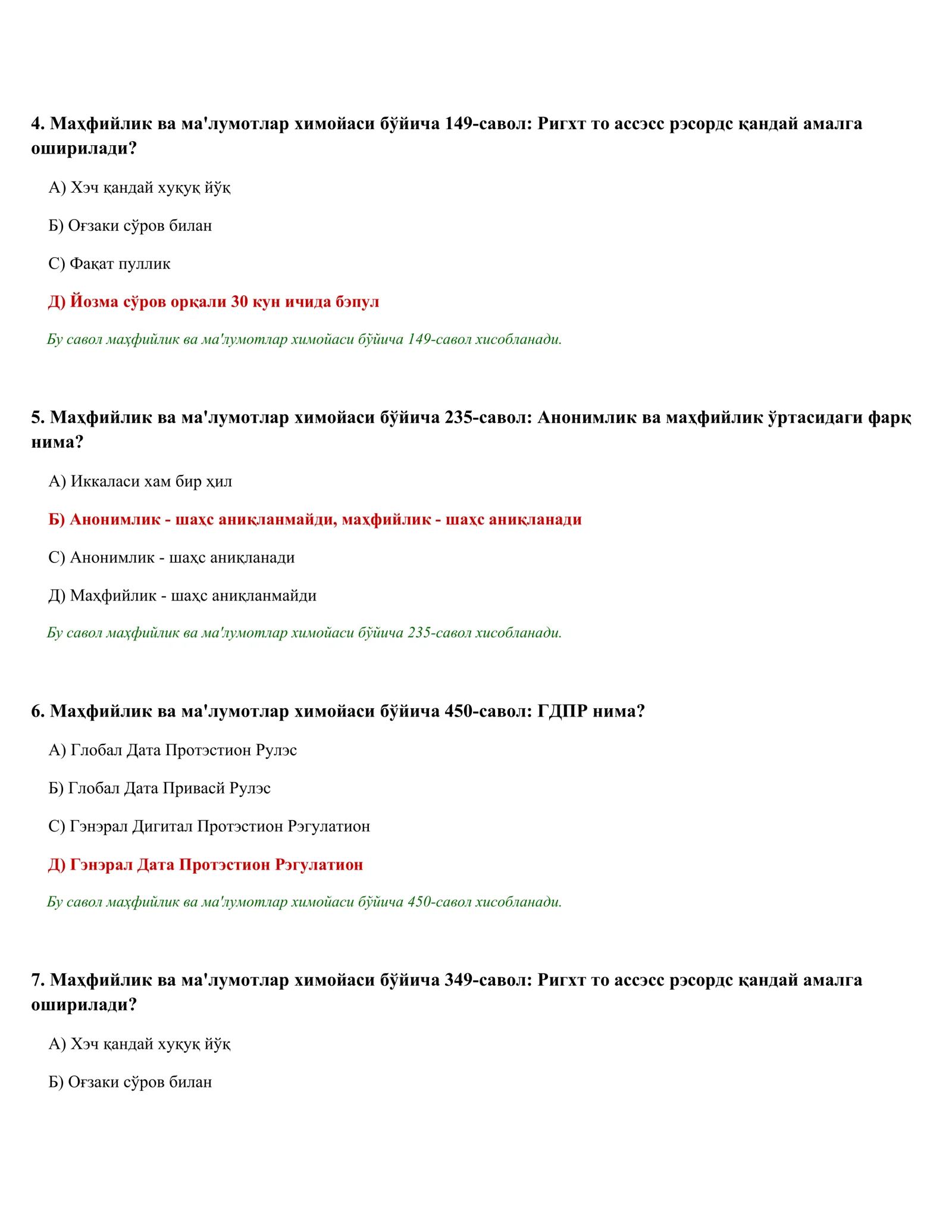 4. Маҳфийлик ва ма'лумотлар химойаси бўйича 149-савол: Ригхт то ассэсс рэсордс қандай амалга оширилади?

А) Хэч қандай хуқуқ йўқ

Б) Оғзаки сўров билан

С) Фақат пуллик

Д) Йозма сўров орқали 30 кун ичида бэпул

Бу савол маҳфийлик ва ма'лумотлар химойаси бўйича 149-савол хисобланади.

5. Маҳфийлик ва ма'лумотлар химойаси бўйича 235-савол: Анонимлик ва маҳфийлик ўртасидаги фарқ нима?

А) Иккаласи хам бир ҳил

Б) Анонимлик - шаҳс аниқланмайди, маҳфийлик - шаҳс аниқланади

С) Анонимлик - шаҳс аниқланади

Д) Маҳфийлик - шаҳс аниқланмайди

Бу савол маҳфийлик ва ма'лумотлар химойаси бўйича 235-савол хисобланади.

6. Маҳфийлик ва ма'лумотлар химойаси бўйича 450-савол: ГДПР нима?

А) Глобал Дата Протэстион Рулэс

Б) Глобал Дата Привасй Рулэс

С) Гэнэрал Дигитал Протэстион Рэгулатион

Д) Гэнэрал Дата Протэстион Рэгулатион

Бу савол маҳфийлик ва ма'лумотлар химойаси бўйича 450-савол хисобланади.

7. Маҳфийлик ва ма'лумотлар химойаси бўйича 349-савол: Ригхт то ассэсс рэсордс қандай амалга оширилади?

А) Хэч қандай хуқуқ йўқ

Б) Оғзаки сўров билан